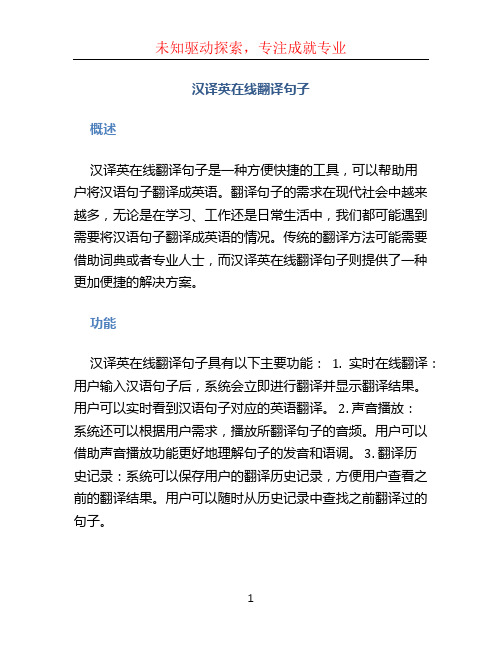 未知驱动探索，专注成就专业

汉译英在线翻译句子

概述

汉译英在线翻译句子是一种方便快捷的工具，可以帮助用户将汉语句子翻译成英语。翻译句子的需求在现代社会中越来越多，无论是在学习、工作还是日常生活中，我们都可能遇到需要将汉语句子翻译成英语的情况。传统的翻译方法可能需要借助词典或者专业人士，而汉译英在线翻译句子则提供了一种更加便捷的解决方案。

功能

汉译英在线翻译句子具有以下主要功能： 1. 实时在线翻译：用户输入汉语句子后，系统会立即进行翻译并显示翻译结果。用户可以实时看到汉语句子对应的英语翻译。 2. 声音播放：系统还可以根据用户需求，播放所翻译句子的音频。用户可以借助声音播放功能更好地理解句子的发音和语调。 3. 翻译历史记录：系统可以保存用户的翻译历史记录，方便用户查看之前的翻译结果。用户可以随时从历史记录中查找之前翻译过的句子。

1